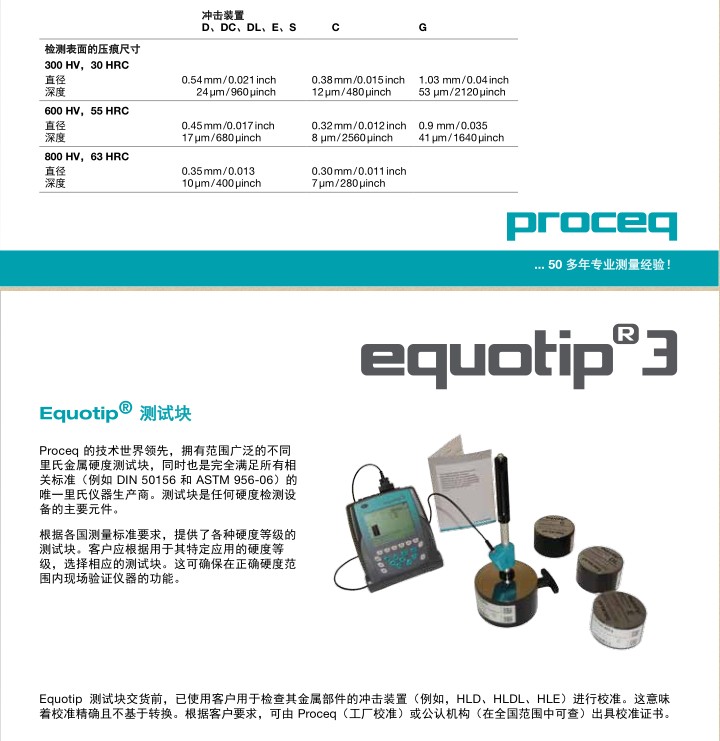 | | 冲击装置 D、DC、DL、E、S | C | G |
|---|---|---|---|
| 检测表面的压痕尺寸 | | | |
| 300 HV，30 HRC | | | |
| 直径 | 0.54 mm / 0.021 inch | 0.38 mm / 0.015 inch | 1.03 mm / 0.04 inch |
| 深度 | 24 µm / 960 µinch | 12 µm / 480 µinch | 53 µm / 2120 µinch |
| 600 HV，55 HRC | | | |
| 直径 | 0.45 mm / 0.017 inch | 0.32 mm / 0.012 inch | 0.9 mm / 0.035 |
| 深度 | 17 µm / 680 µinch | 8 µm / 2560 µinch | 41 µm / 1640 µinch |
| 800 HV，63 HRC | | | |
| 直径 | 0.35 mm / 0.013 | 0.30 mm / 0.011 inch | |
| 深度 | 10 µm / 400 µinch | 7 µm / 280 µinch | |

proceq

... 50 多年专业测量经验！

equotip® 3

Equotip® 测试块

Proceq 的技术世界领先，拥有范围广泛的不同里氏金属硬度测试块，同时也是完全满足所有相关标准（例如 DIN 50156 和 ASTM 956-06）的唯一里氏仪器生产商。测试块是任何硬度检测设备的主要元件。

根据各国测量标准要求，提供了各种硬度等级的测试块。客户应根据用于其特定应用的硬度等级，选择相应的测试块。这可确保在正确硬度范围内现场验证仪器的功能。

Equotip 测试块交货前，已使用客户用于检查其金属部件的冲击装置（例如，HLD、HLDL、HLE）进行校准。这意味着校准精确且不基于转换。根据客户要求，可由 Proceq（工厂校准）或公认机构（在全国范围中可查）出具校准证书。